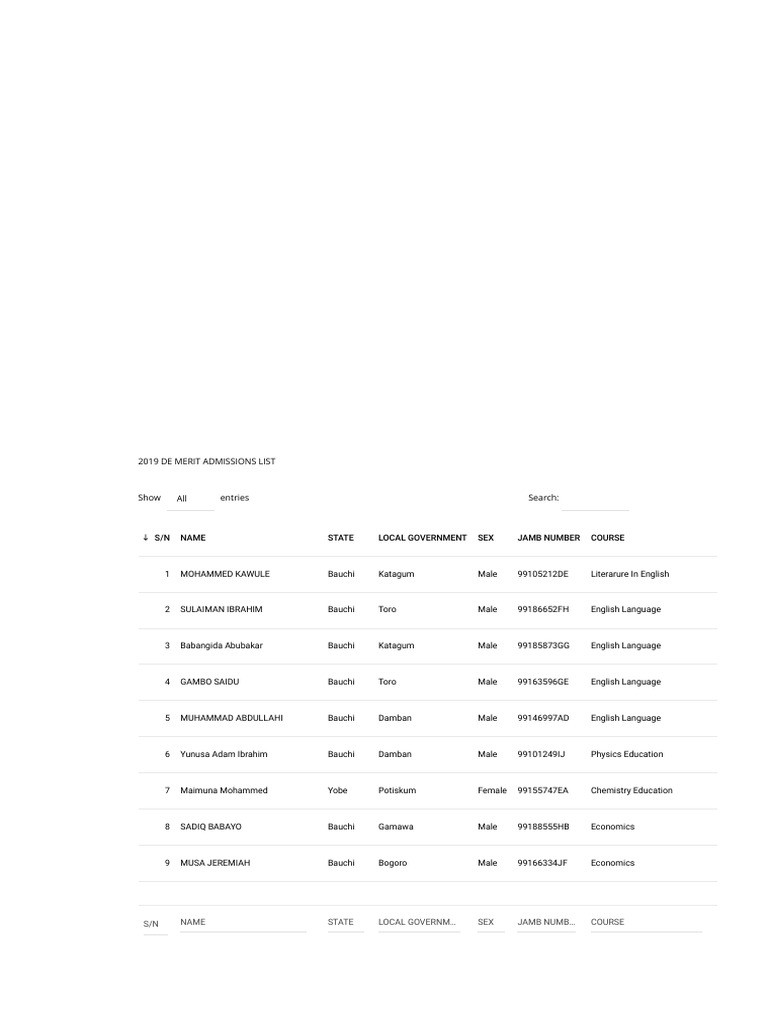 2019 DE MERIT ADMISSIONS LIST

Show All entries

Search:

| ↓ S/N | NAME | STATE | LOCAL GOVERNMENT | SEX | JAMB NUMBER | COURSE |
|---|---|---|---|---|---|---|
| 1 | MOHAMMED KAWULE | Bauchi | Katagum | Male | 99105212DE | Literarure In English |
| 2 | SULAIMAN IBRAHIM | Bauchi | Toro | Male | 99186652FH | English Language |
| 3 | Babangida Abubakar | Bauchi | Katagum | Male | 99185873GG | English Language |
| 4 | GAMBO SAIDU | Bauchi | Toro | Male | 99163596GE | English Language |
| 5 | MUHAMMAD ABDULLAHI | Bauchi | Damban | Male | 99146997AD | English Language |
| 6 | Yunusa Adam Ibrahim | Bauchi | Damban | Male | 99101249IJ | Physics Education |
| 7 | Maimuna Mohammed | Yobe | Potiskum | Female | 99155747EA | Chemistry Education |
| 8 | SADIQ BABAYO | Bauchi | Gamawa | Male | 99188555HB | Economics |
| 9 | MUSA JEREMIAH | Bauchi | Bogoro | Male | 99166334JF | Economics |
| S/N | NAME | STATE | LOCAL GOVERNM... | SEX | JAMB NUMB... | COURSE |